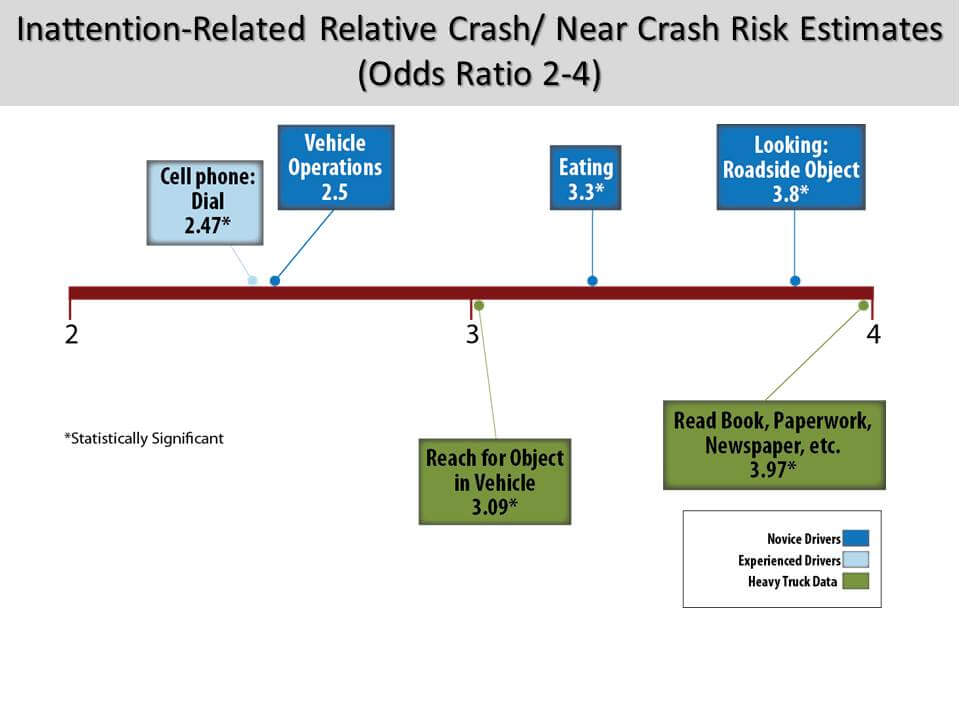 Inattention-Related Relative Crash/ Near Crash Risk Estimates (Odds Ratio 2-4)

Cell phone: Dial 2.47*

Vehicle Operations 2.5

Eating 3.3*

Looking: Roadside Object 3.8*

2

3

4

*Statistically Significant

Reach for Object in Vehicle 3.09*

Read Book, Paperwork, Newspaper, etc. 3.97*

Novice Drivers
Experienced Drivers
Heavy Truck Data